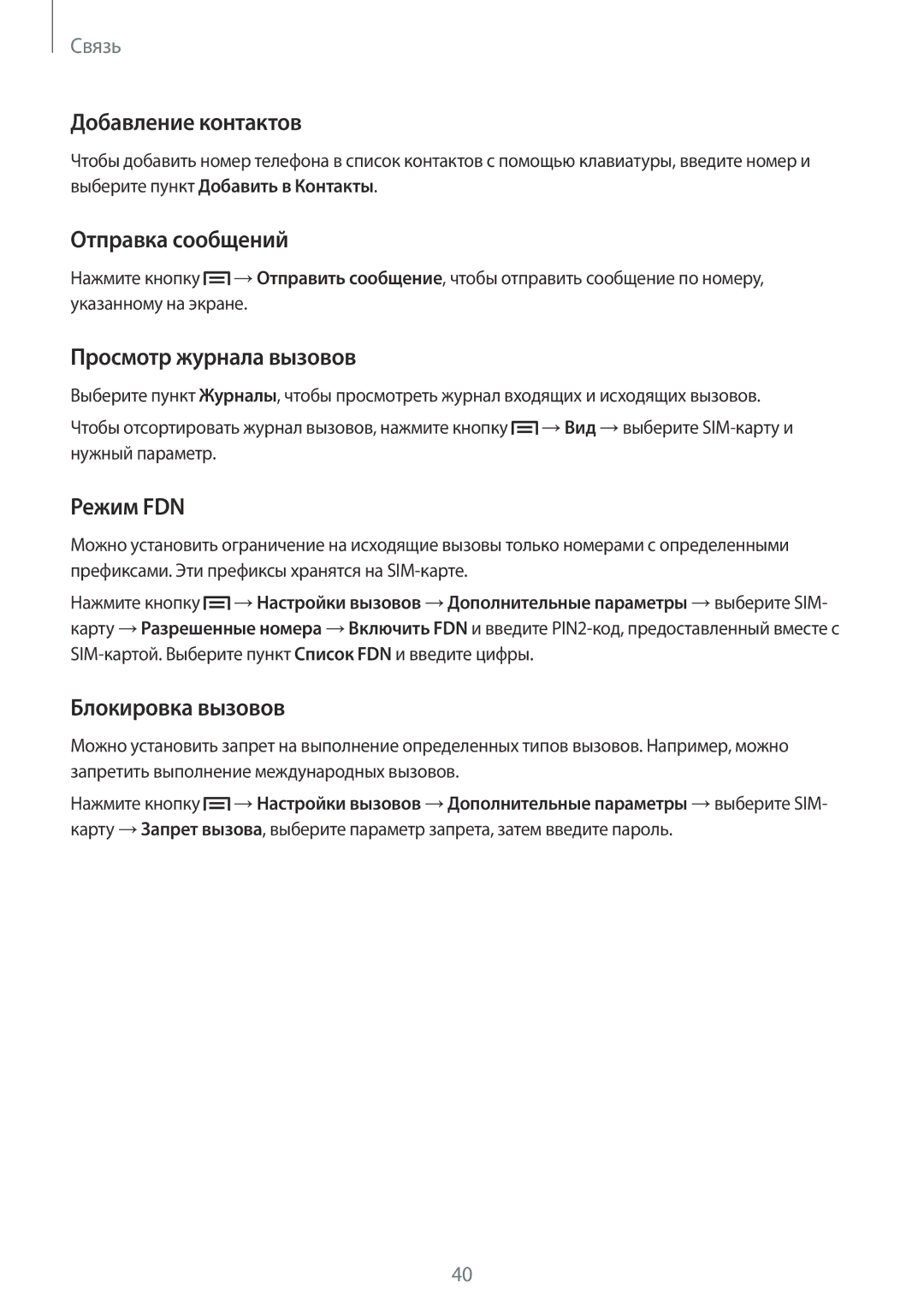 Связь

Добавление контактов

Чтобы добавить номер телефона в список контактов с помощью клавиатуры, введите номер и выберите пункт Добавить в Контакты.

Отправка сообщений

Нажмите кнопку → Отправить сообщение, чтобы отправить сообщение по номеру, указанному на экране.

Просмотр журнала вызовов

Выберите пункт Журналы, чтобы просмотреть журнал входящих и исходящих вызовов.

Чтобы отсортировать журнал вызовов, нажмите кнопку → Вид → выберите SIM-карту и нужный параметр.

Режим FDN

Можно установить ограничение на исходящие вызовы только номерами с определенными префиксами. Эти префиксы хранятся на SIM-карте.

Нажмите кнопку → Настройки вызовов → Дополнительные параметры → выберите SIM-карту → Разрешенные номера → Включить FDN и введите PIN2-код, предоставленный вместе с SIM-картой. Выберите пункт Список FDN и введите цифры.

Блокировка вызовов

Можно установить запрет на выполнение определенных типов вызовов. Например, можно запретить выполнение международных вызовов.

Нажмите кнопку → Настройки вызовов → Дополнительные параметры → выберите SIM-карту → Запрет вызова, выберите параметр запрета, затем введите пароль.

40